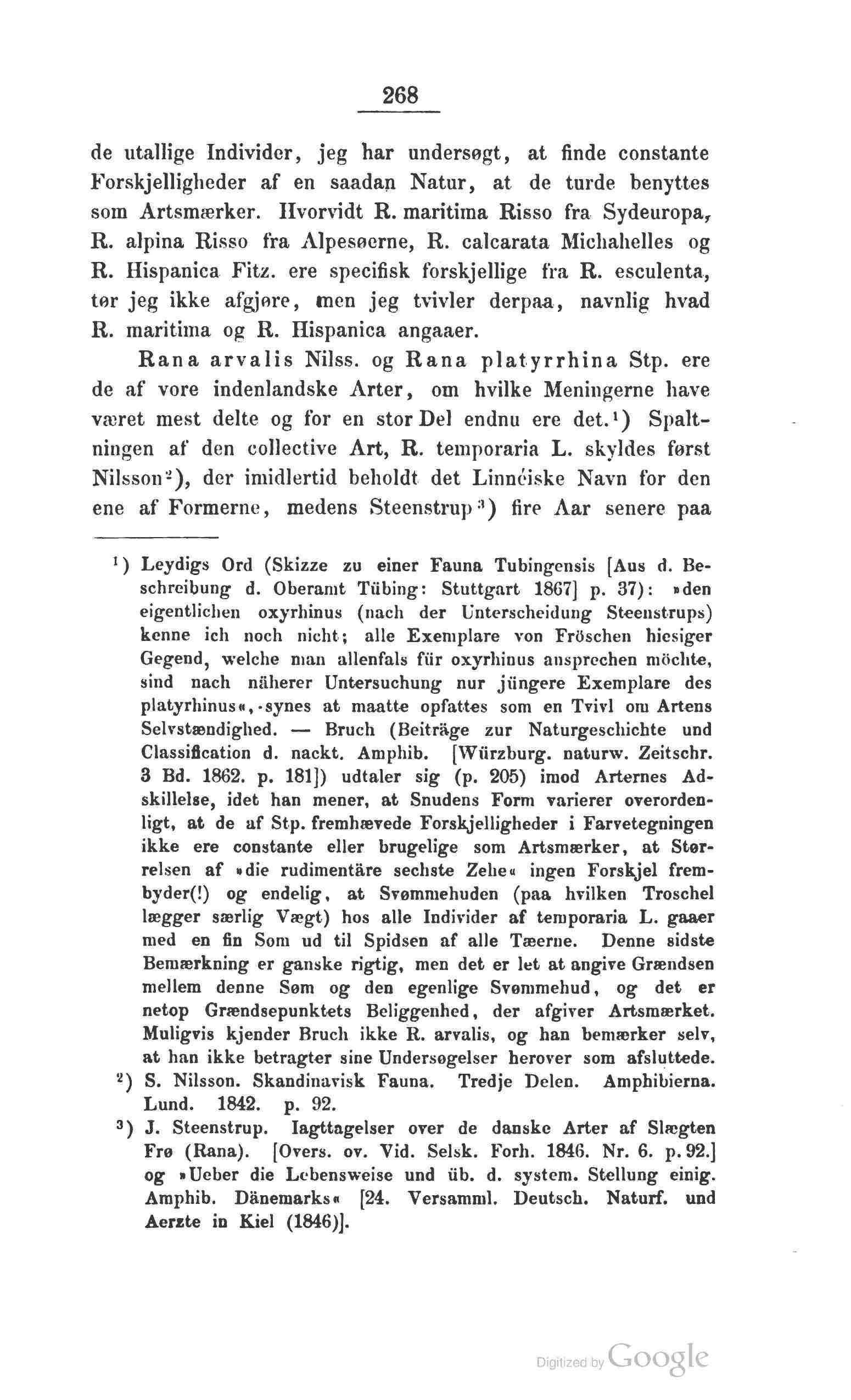 268

de utallige Individer, jeg har undersøgt, at finde constante Forskjelligheder af en saadan Natur, at de turde benyttes som Artsmærker. Hvorvidt R. maritima Risso fra Sydeuropa, R. alpina Risso fra Alpesøerne, R. calcarata Michahelles og R. Hispanica Fitz. ere specifisk forskjellige fra R. esculenta, tør jeg ikke afgjøre, men jeg tvivler derpaa, navnlig hvad R. maritima og R. Hispanica angaaer.

Rana arvalis Nilss. og Rana platyrrhina Stp. ere de af vore indenlandske Arter, om hvilke Meningerne have været mest delte og for en stor Del endnu ere det.¹) Spaltningen af den collective Art, R. temporaria L. skyldes først Nilsson²), der imidlertid beholdt det Linnéiske Navn for den ene af Formerne, medens Steenstrup³) fire Aar senere paa

¹) Leydigs Ord (Skizze zu einer Fauna Tubingensis [Aus d. Beschreibung d. Oberamt Tübing: Stuttgart 1867] p. 37): »den eigentlichen oxyrhinus (nach der Unterscheidung Steenstrups) kenne ich noch nicht; alle Exemplare von Fröschen hiesiger Gegend, welche man allenfals für oxyrhinus ansprechen möchte, sind nach näherer Untersuchung nur jüngere Exemplare des platyrhinus«, synes at maatte opfattes som en Tvivl om Artens Selvstændighed. — Bruch (Beiträge zur Naturgeschichte und Classification d. nackt. Amphib. [Würzburg. naturw. Zeitschr. 3 Bd. 1862. p. 181]) udtaler sig (p. 205) imod Arternes Adskillelse, idet han mener, at Snudens Form varierer overordenligt, at de af Stp. fremhævede Forskjelligheder i Farvetegningen ikke ere constante eller brugelige som Artsmærker, at Størrelsen af »die rudimentäre sechste Zehe« ingen Forskjel frembyder(!) og endelig, at Svømmehuden (paa hvilken Troschel lægger særlig Vægt) hos alle Individer af temporaria L. gaaer med en fin Søm ud til Spidsen af alle Tæerne. Denne sidste Bemærkning er ganske rigtig, men det er let at angive Grændsen mellem denne Søm og den egenlige Svømmehud, og det er netop Grændsepunktets Beliggenhed, der afgiver Artsmærket. Muligvis kjender Bruch ikke R. arvalis, og han bemærker selv, at han ikke betragter sine Undersøgelser herover som afsluttede.
²) S. Nilsson. Skandinavisk Fauna. Tredje Delen. Amphibierna. Lund. 1842. p. 92.
³) J. Steenstrup. Iagttagelser over de danske Arter af Slægten Frø (Rana). [Overs. ov. Vid. Selsk. Forh. 1846. Nr. 6. p. 92.] og »Ueber die Lebensweise und üb. d. system. Stellung einig. Amphib. Dänemarks« [24. Versamml. Deutsch. Naturf. und Aerzte in Kiel (1846)].

Digitized by Google